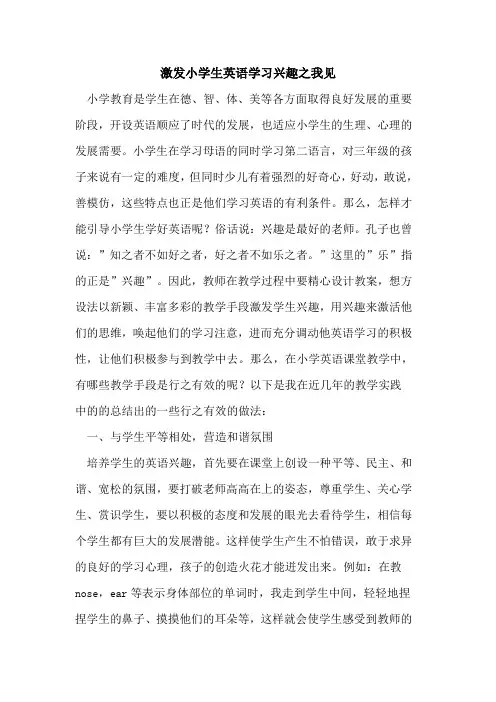 激发小学生英语学习兴趣之我见

小学教育是学生在德、智、体、美等各方面取得良好发展的重要阶段，开设英语顺应了时代的发展，也适应小学生的生理、心理的发展需要。小学生在学习母语的同时学习第二语言，对三年级的孩子来说有一定的难度，但同时少儿有着强烈的好奇心，好动，敢说，善模仿，这些特点也正是他们学习英语的有利条件。那么，怎样才能引导小学生学好英语呢？俗话说：兴趣是最好的老师。孔子也曾说：”知之者不如好之者，好之者不如乐之者。”这里的”乐”指的正是”兴趣”。因此，教师在教学过程中要精心设计教案，想方设法以新颖、丰富多彩的教学手段激发学生兴趣，用兴趣来激活他们的思维，唤起他们的学习注意，进而充分调动他英语学习的积极性，让他们积极参与到教学中去。那么，在小学英语课堂教学中，有哪些教学手段是行之有效的呢？以下是我在近几年的教学实践中的的总结出的一些行之有效的做法：

一、与学生平等相处，营造和谐氛围

培养学生的英语兴趣，首先要在课堂上创设一种平等、民主、和谐、宽松的氛围，要打破老师高高在上的姿态，尊重学生、关心学生、赏识学生，要以积极的态度和发展的眼光去看待学生，相信每个学生都有巨大的发展潜能。这样使学生产生不怕错误，敢于求异的良好的学习心理，孩子的创造火花才能迸发出来。例如：在教 nose，ear 等表示身体部位的单词时，我走到学生中间，轻轻地捏捏学生的鼻子、摸摸他们的耳朵等，这样就会使学生感受到教师的